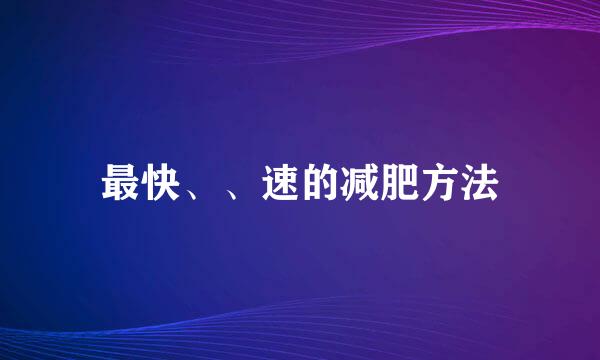 最快、、速的减肥方法